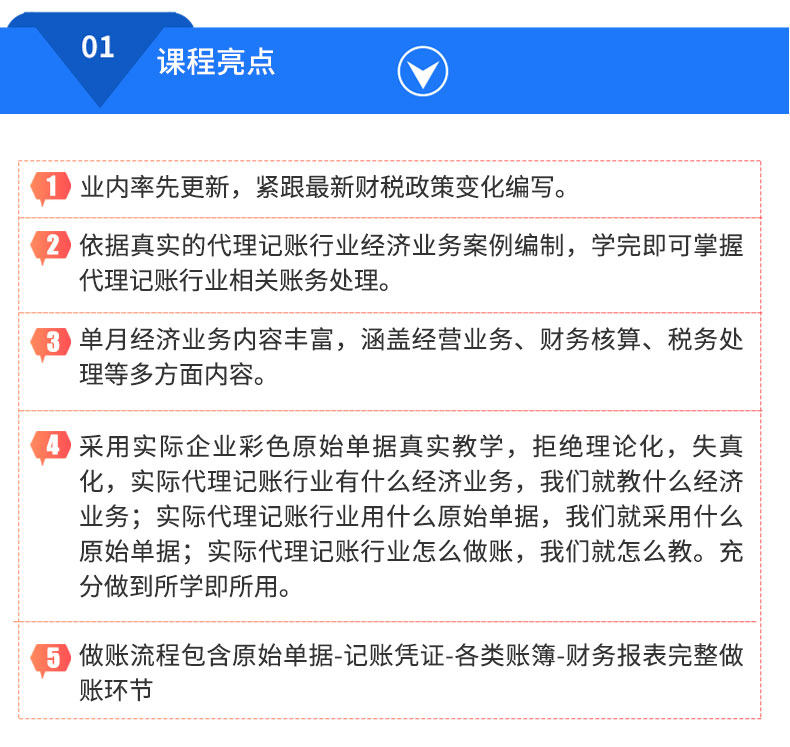 01
课程亮点

1 业内率先更新，紧跟最新财税政策变化编写。

2 依据真实的代理记账行业经济业务案例编制，学完即可掌握代理记账行业相关账务处理。

3 单月经济业务内容丰富，涵盖经营业务、财务核算、税务处理等多方面内容。

4 采用实际企业彩色原始单据真实教学，拒绝理论化，失真化，实际代理记账行业有什么经济业务，我们就教什么经济业务；实际代理记账行业用什么原始单据，我们就采用什么原始单据；实际代理记账行业怎么做账，我们就怎么教。充分做到所学即所用。

5 做账流程包含原始单据-记账凭证-各类账簿-财务报表完整做账环节